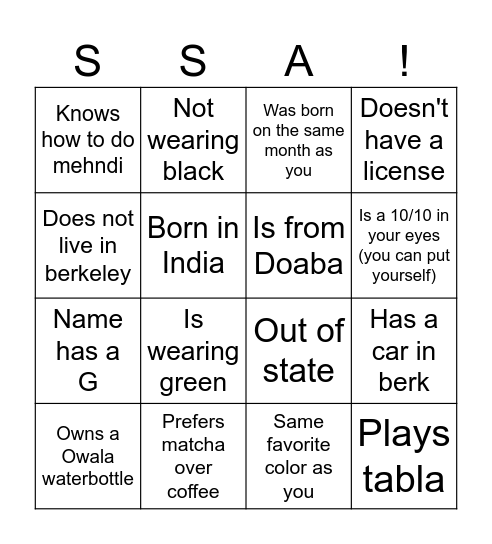 | S | S | A | ! |
|---|---|---|---|
| Knows how to do mehndi | Not wearing black | Was born on the same month as you | Doesn't have a license |
| Does not live in berkeley | Born in India | Is from Doaba | Is a 10/10 in your eyes (you can put yourself) |
| Name has a G | Is wearing green | Out of state | Has a car in berk |
| Owns a Owala waterbottle | Prefers matcha over coffee | Same favorite color as you | Plays tabla |